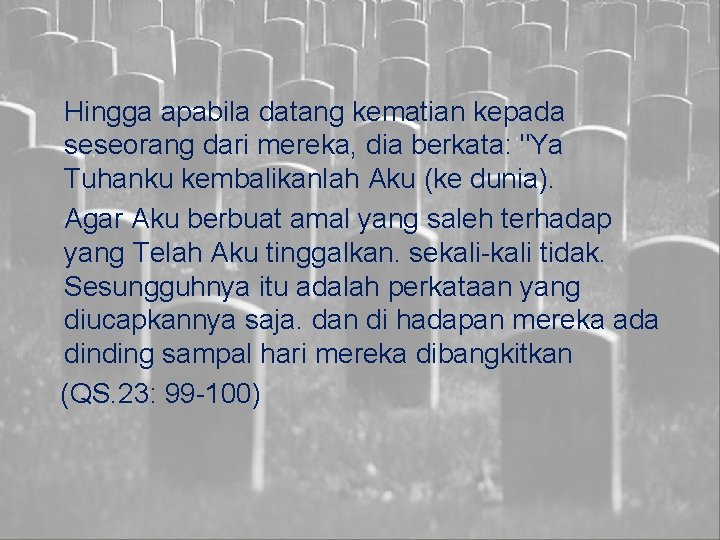 Hingga apabila datang kematian kepada seseorang dari mereka, dia berkata: "Ya Tuhanku kembalikanlah Aku (ke dunia).

Agar Aku berbuat amal yang saleh terhadap yang Telah Aku tinggalkan. sekali-kali tidak. Sesungguhnya itu adalah perkataan yang diucapkannya saja. dan di hadapan mereka ada dinding sampal hari mereka dibangkitkan

(QS.23: 99-100)